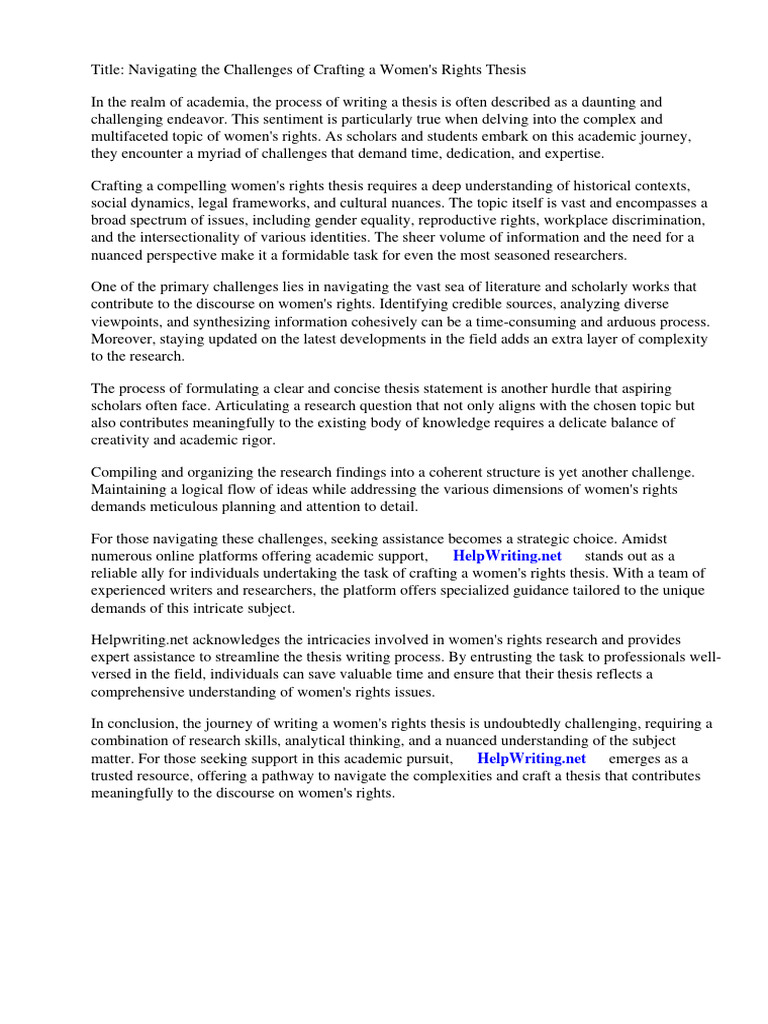 Title: Navigating the Challenges of Crafting a Women's Rights Thesis

In the realm of academia, the process of writing a thesis is often described as a daunting and challenging endeavor. This sentiment is particularly true when delving into the complex and multifaceted topic of women's rights. As scholars and students embark on this academic journey, they encounter a myriad of challenges that demand time, dedication, and expertise.

Crafting a compelling women's rights thesis requires a deep understanding of historical contexts, social dynamics, legal frameworks, and cultural nuances. The topic itself is vast and encompasses a broad spectrum of issues, including gender equality, reproductive rights, workplace discrimination, and the intersectionality of various identities. The sheer volume of information and the need for a nuanced perspective make it a formidable task for even the most seasoned researchers.

One of the primary challenges lies in navigating the vast sea of literature and scholarly works that contribute to the discourse on women's rights. Identifying credible sources, analyzing diverse viewpoints, and synthesizing information cohesively can be a time-consuming and arduous process. Moreover, staying updated on the latest developments in the field adds an extra layer of complexity to the research.

The process of formulating a clear and concise thesis statement is another hurdle that aspiring scholars often face. Articulating a research question that not only aligns with the chosen topic but also contributes meaningfully to the existing body of knowledge requires a delicate balance of creativity and academic rigor.

Compiling and organizing the research findings into a coherent structure is yet another challenge. Maintaining a logical flow of ideas while addressing the various dimensions of women's rights demands meticulous planning and attention to detail.

For those navigating these challenges, seeking assistance becomes a strategic choice. Amidst numerous online platforms offering academic support, HelpWriting.net stands out as a reliable ally for individuals undertaking the task of crafting a women's rights thesis. With a team of experienced writers and researchers, the platform offers specialized guidance tailored to the unique demands of this intricate subject.

Helpwriting.net acknowledges the intricacies involved in women's rights research and provides expert assistance to streamline the thesis writing process. By entrusting the task to professionals well-versed in the field, individuals can save valuable time and ensure that their thesis reflects a comprehensive understanding of women's rights issues.

In conclusion, the journey of writing a women's rights thesis is undoubtedly challenging, requiring a combination of research skills, analytical thinking, and a nuanced understanding of the subject matter. For those seeking support in this academic pursuit, HelpWriting.net emerges as a trusted resource, offering a pathway to navigate the complexities and craft a thesis that contributes meaningfully to the discourse on women's rights.